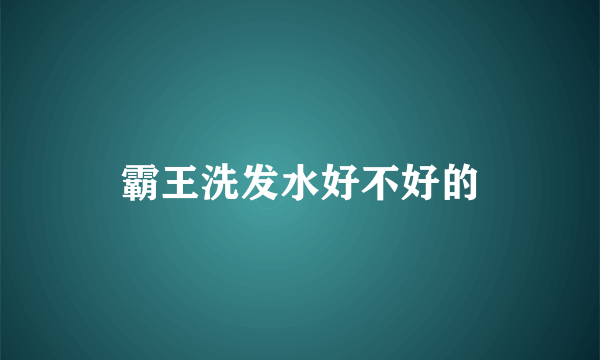 霸王洗发水好不好的